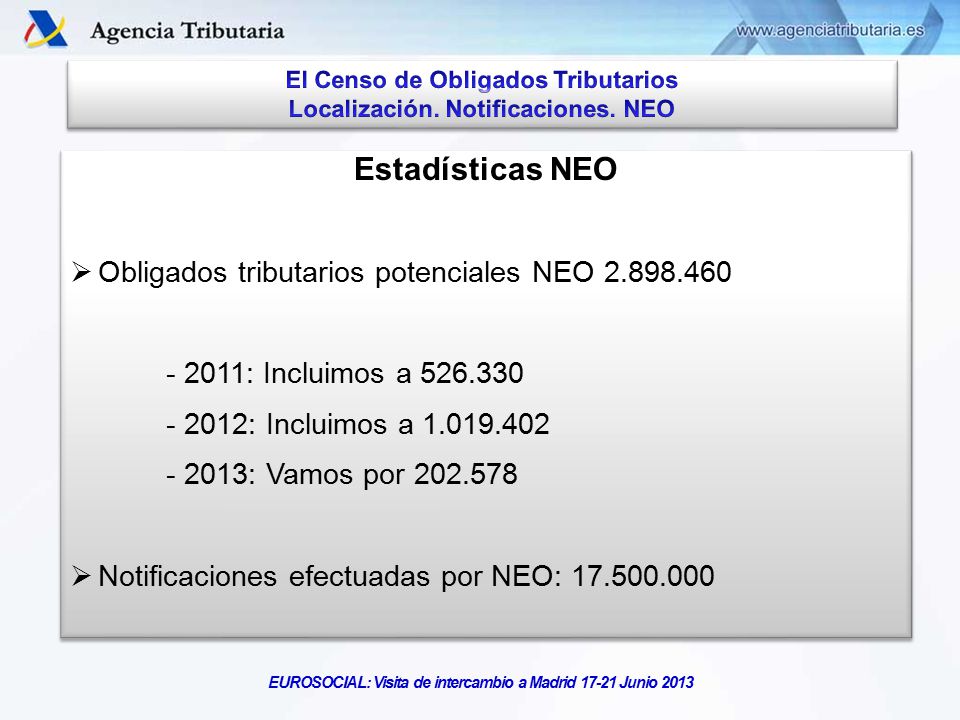 Agencia Tributaria

www.agenciatributaria.es

El Censo de Obligados Tributarios
Localización. Notificaciones. NEO

Estadísticas NEO

➢ Obligados tributarios potenciales NEO 2.898.460

- 2011: Incluimos a 526.330
- 2012: Incluimos a 1.019.402
- 2013: Vamos por 202.578

➢ Notificaciones efectuadas por NEO: 17.500.000

EUROSOCIAL: Visita de intercambio a Madrid 17-21 Junio 2013